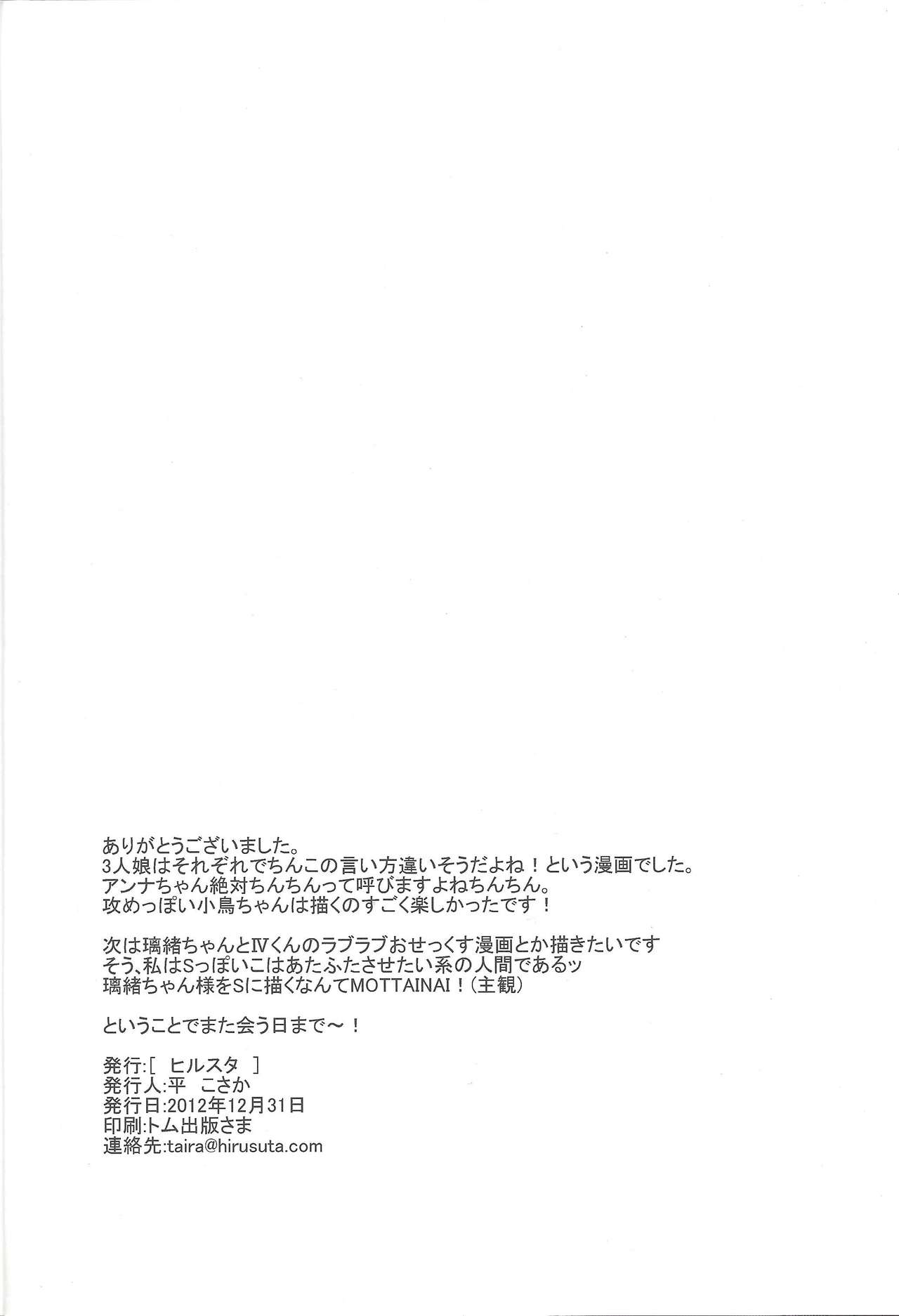 ありがとうございました。
3人娘はそれぞれでちんこの言い方違いそうだよね！という漫画でした。
アンナちゃん絶対ちんちんって呼びますよねちんちん。
攻めっぽい小鳥ちゃんは描くのすごく楽しかったです！

次は璃緒ちゃんとⅣくんのラブラブおせっくす漫画とか描きたいです
そう、私はSっぽいこはあたふたさせたい系の人間であるッ
璃緒ちゃん様をSに描くなんてMOTTAINAI！(主観)

ということでまた会う日まで～！

発行:[ ヒルスタ ]
発行人:平 こさか
発行日:2012年12月31日
印刷:トム出版さま
連絡先:taira@hirusuta.com